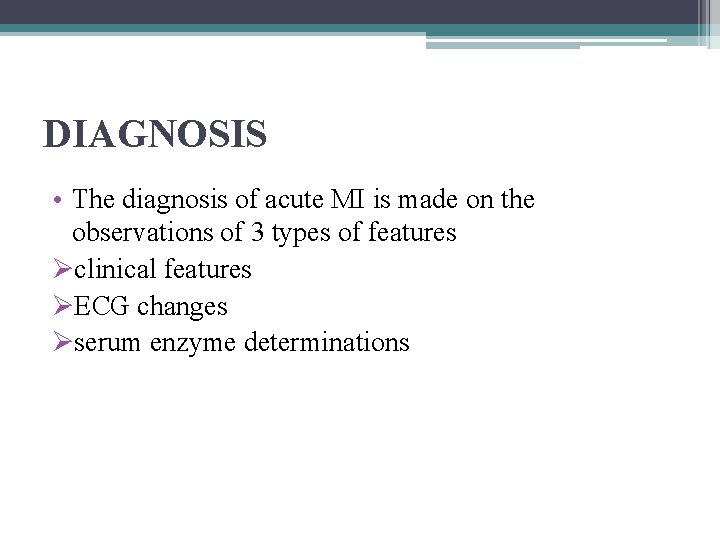 DIAGNOSIS

• The diagnosis of acute MI is made on the observations of 3 types of features
➢clinical features
➢ECG changes
➢serum enzyme determinations